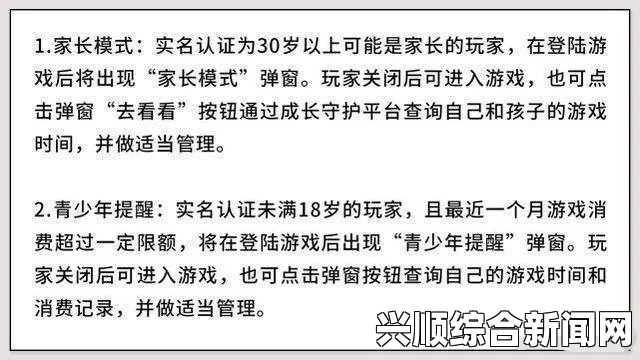 1.家长模式：实名认证为30岁以上可能是家长的玩家，在登陆游戏后将出现“家长模式”弹窗。玩家关闭后可进入游戏，也可点击弹窗“去看看”按钮通过成长守护平台查询自己和孩子的游戏时间，并做适当管理。

2.青少年提醒：实名认证未满18岁的玩家，且最近一个月游戏消费超过一定限额，将在登陆游戏后出现“青少年提醒”弹窗。玩家关闭后可进入游戏，也可点击弹窗按钮查询自己的游戏时间和消费记录，并做适当管理。

兴顺综合新闻网